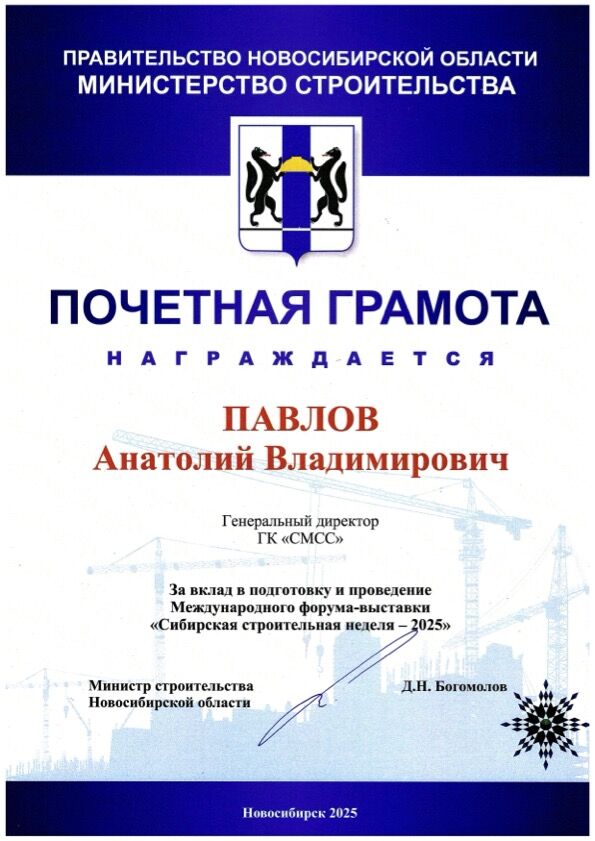 ПРАВИТЕЛЬСТВО НОВОСИБИРСКОЙ ОБЛАСТИ
МИНИСТЕРСТВО СТРОИТЕЛЬСТВА

ПОЧЕТНАЯ ГРАМОТА

НАГРАЖДАЕТСЯ

ПАВЛОВ
Анатолий Владимирович

Генеральный директор
ГК «СМСС»

За вклад в подготовку и проведение
Международного форума-выставки
«Сибирская строительная неделя – 2025»

Министр строительства
Новосибирской области

Д.Н. Богомолов

Новосибирск 2025